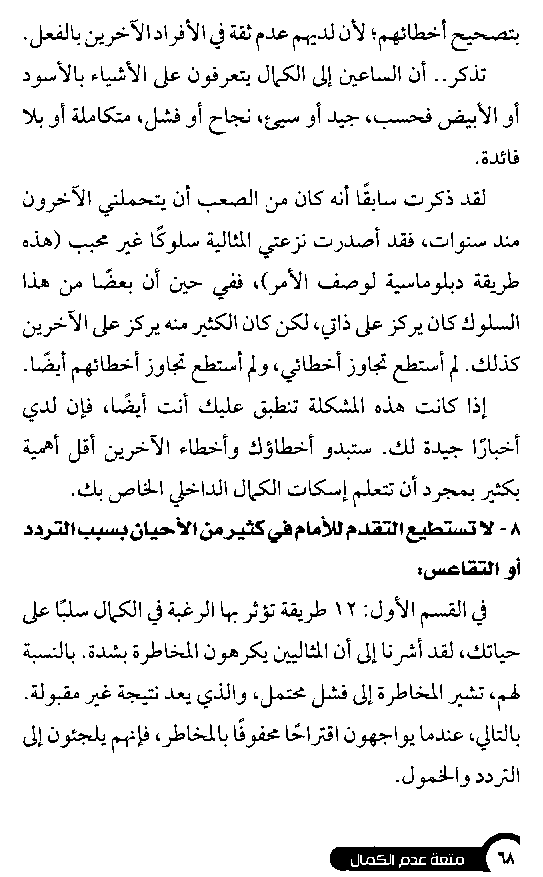 بتصحيح أخطائهم؛ لأن لديهم عدم ثقة في الأفراد الآخرين بالفعل.

تذكر.. أن الساعين إلى الكمال يتعرفون على الأشياء بالأسود أو الأبيض فحسب، جيد أو سيئ، نجاح أو فشل، متكاملة أو بلا فائدة.

لقد ذكرت سابقًا أنه كان من الصعب أن يتحملني الآخرون منذ سنوات، فقد أصدرت نزعتي المثالية سلوكًا غير محبب (هذه طريقة دبلوماسية لوصف الأمر)، ففي حين أن بعضًا من هذا السلوك كان يركز على ذاتي، لكن كان الكثير منه يركز على الآخرين كذلك. لم أستطع تجاوز أخطائي، ولم أستطع تجاوز أخطائهم أيضًا.

إذا كانت هذه المشكلة تنطبق عليك أنت أيضًا، فإن لدي أخبارًا جيدة لك. ستبدو أخطاؤك وأخطاء الآخرين أقل أهمية بكثير بمجرد أن تتعلم إسكات الكمال الداخلي الخاص بك.

٨ - لا تستطيع التقدم للأمام في كثير من الأحيان بسبب التردد أو التقاعس:

في القسم الأول: ١٢ طريقة تؤثر بها الرغبة في الكمال سلبًا على حياتك، لقد أشرنا إلى أن المثاليين يكرهون المخاطرة بشدة. بالنسبة لهم، تشير المخاطرة إلى فشل محتمل، والذي يعد نتيجة غير مقبولة. بالتالي، عندما يواجهون اقتراحًا محفوفًا بالمخاطر، فإنهم يلجئون إلى التردد والخمول.

٦٨ متعة عدم الكمال